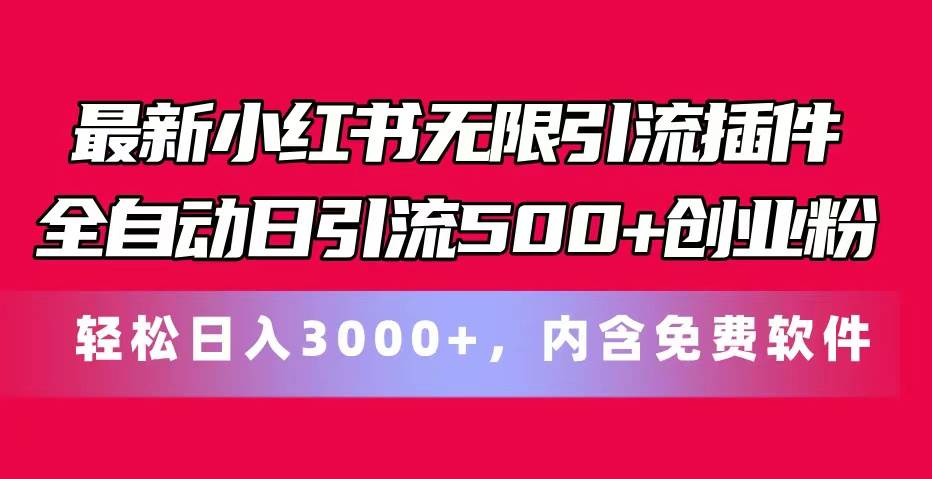 最新小红书无限引流插件
全自动日引流500+创业粉

轻松日入3000+，内含免费软件